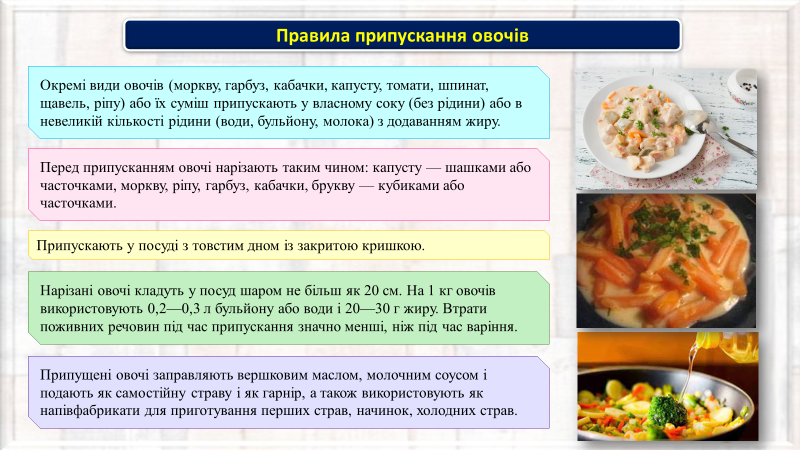 Правила припускання овочів

Окремі види овочів (моркву, гарбуз, кабачки, капусту, томати, шпинат, щавель, ріпу) або їх суміш припускають у власному соку (без рідини) або в невеликій кількості рідини (води, бульйону, молока) з додаванням жиру.

Перед припусканням овочі нарізають таким чином: капусту — шашками або часточками, моркву, ріпу, гарбуз, кабачки, брукву — кубиками або часточками.

Припускають у посуді з товстим дном із закритою кришкою.

Нарізані овочі кладуть у посуд шаром не більш як 20 см. На 1 кг овочів використовують 0,2—0,3 л бульйону або води і 20—30 г жиру. Втрати поживних речовин під час припускання значно менші, ніж під час варіння.

Припущені овочі заправляють вершковим маслом, молочним соусом і подають як самостійну страву і як гарнір, а також використовують як напівфабрикати для приготування перших страв, начинок, холодних страв.